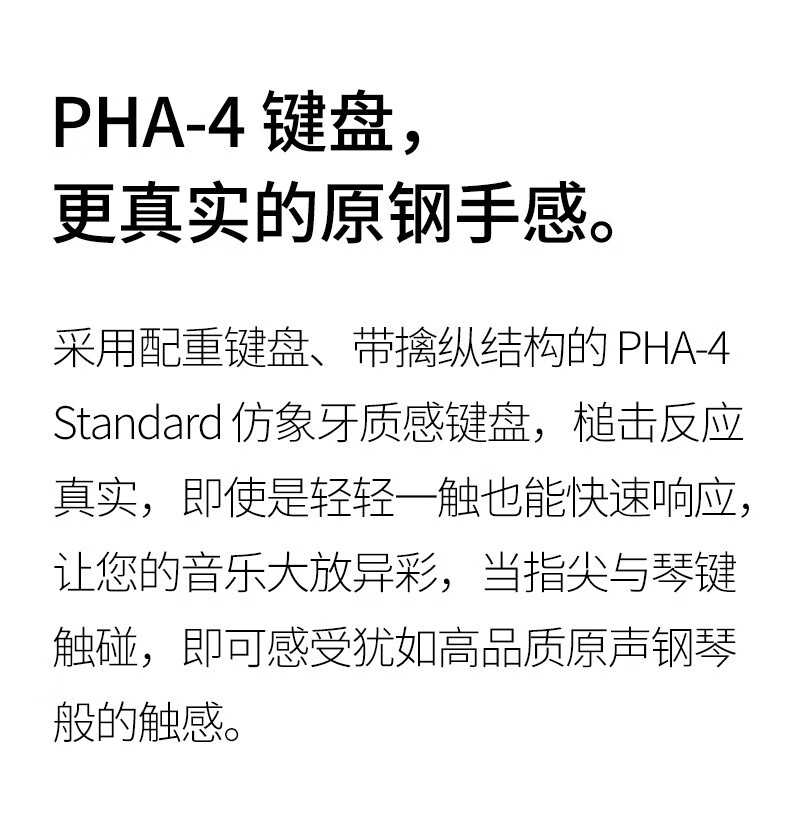 PHA-4 键盘，
更真实的原钢手感。

采用配重键盘、带擒纵结构的 PHA-4 Standard 仿象牙质感键盘，槌击反应真实，即使是轻轻一触也能快速响应，让您的音乐大放异彩，当指尖与琴键触碰，即可感受犹如高品质原声钢琴般的触感。